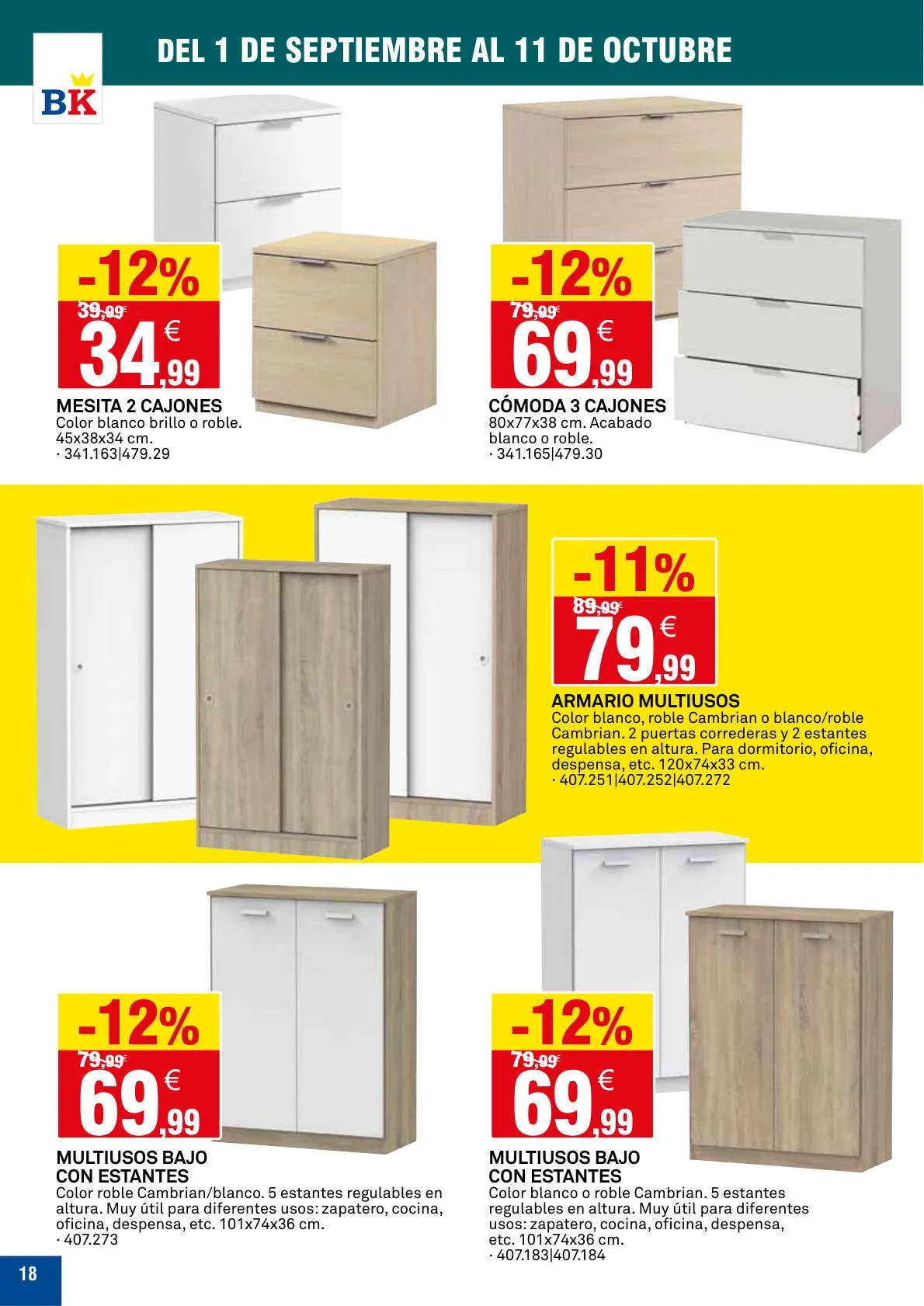 BK

DEL 1 DE SEPTIEMBRE AL 11 DE OCTUBRE

-12%
39,99€
34,99 €

MESITA 2 CAJONES
Color blanco brillo o roble. 45x38x34 cm.
· 341.163|479.29

-12%
79,99€
69,99 €

CÓMODA 3 CAJONES
80x77x38 cm. Acabado blanco o roble.
· 341.165|479.30

-11%
89,99€
79,99 €

ARMARIO MULTIUSOS
Color blanco, roble Cambrian o blanco/roble Cambrian. 2 puertas correderas y 2 estantes regulables en altura. Para dormitorio, oficina, despensa, etc. 120x74x33 cm.
· 407.251|407.252|407.272

-12%
79,99€
69,99 €

MULTIUSOS BAJO CON ESTANTES
Color roble Cambrian/blanco. 5 estantes regulables en altura. Muy útil para diferentes usos: zapatero, cocina, oficina, despensa, etc. 101x74x36 cm.
· 407.273

-12%
79,99€
69,99 €

MULTIUSOS BAJO CON ESTANTES
Color blanco o roble Cambrian. 5 estantes regulables en altura. Muy útil para diferentes usos: zapatero, cocina, oficina, despensa, etc. 101x74x36 cm.
· 407.183|407.184

18